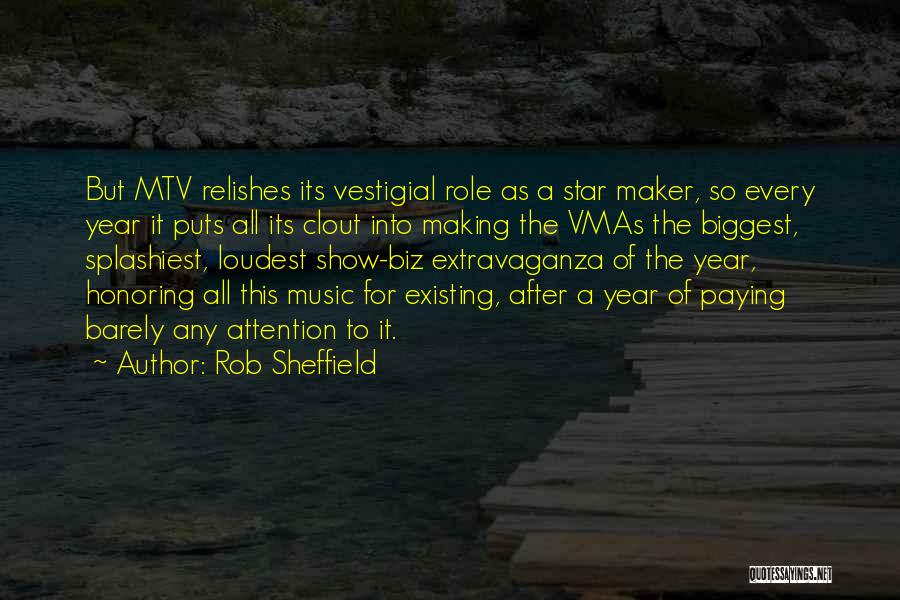 But MTV relishes its vestigial role as a star maker, so every year it puts all its clout into making the VMAs the biggest, splashiest, loudest show-biz extravaganza of the year, honoring all this music for existing, after a year of paying barely any attention to it.

~ Author: Rob Sheffield

QUOTESSAYINGS.NET